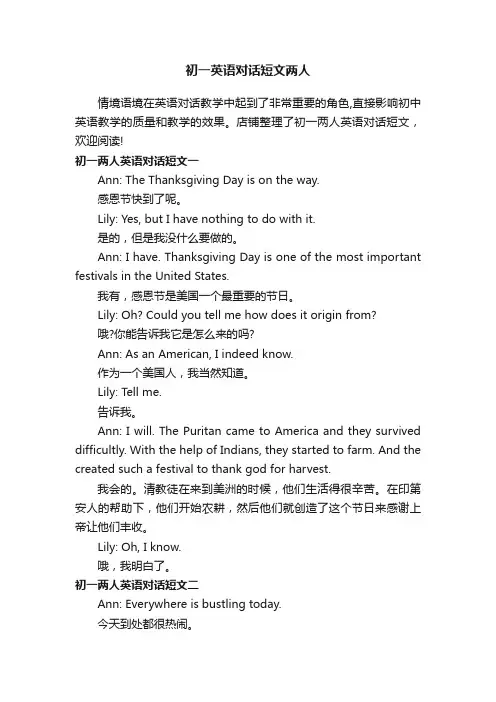 初一英语对话短文两人

情境语境在英语对话教学中起到了非常重要的角色,直接影响初中英语教学的质量和教学的效果。店铺整理了初一两人英语对话短文，欢迎阅读!

初一两人英语对话短文一

Ann: The Thanksgiving Day is on the way.

感恩节快到了呢。

Lily: Yes, but I have nothing to do with it.

是的，但是我没什么要做的。

Ann: I have. Thanksgiving Day is one of the most important festivals in the United States.

我有，感恩节是美国一个最重要的节日。

Lily: Oh? Could you tell me how does it origin from?

哦?你能告诉我它是怎么来的吗?

Ann: As an American, I indeed know.

作为一个美国人，我当然知道。

Lily: Tell me.

告诉我。

Ann: I will. The Puritan came to America and they survived difficultly. With the help of Indians, they started to farm. And the created such a festival to thank god for harvest.

我会的。清教徒在来到美洲的时候，他们生活得很辛苦。在印第安人的帮助下，他们开始农耕，然后他们就创造了这个节日来感谢上帝让他们丰收。

Lily: Oh, I know.

哦，我明白了。

初一两人英语对话短文二

Ann: Everywhere is bustling today.

今天到处都很热闹。